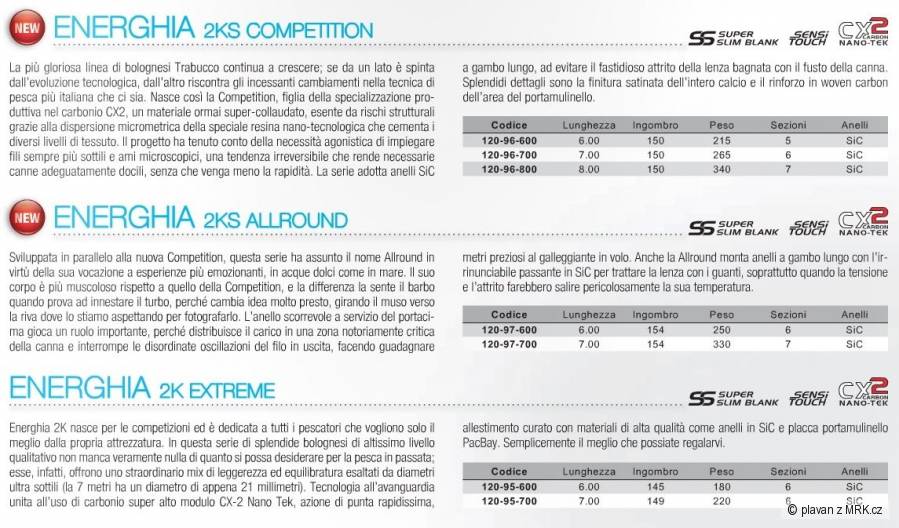 NEW ENERGHIA 2KS COMPETITION

SS SUPER SLIM BLANK SENSI TOUCH CX2 CARBON NANO-TEK

La più gloriosa linea di bolognesi Trabucco continua a crescere; se da un lato è spinta dall'evoluzione tecnologica, dall'altro riscontra gli incessanti cambiamenti nella tecnica di pesca più italiana che ci sia. Nasce così la Competition, figlia della specializzazione produttiva nel carbonio CX2, un materiale ormai super-collaudato, esente da rischi strutturali grazie alla dispersione micrometrica della speciale resina nano-tecnologica che cementa i diversi livelli di tessuto. Il progetto ha tenuto conto della necessità agonistica di impiegare fili sempre più sottili e ami microscopici, una tendenza irreversibile che rende necessarie canne adeguatamente docili, senza che venga meno la rapidità. La serie adotta anelli SiC

a gambo lungo, ad evitare il fastidioso attrito della lenza bagnata con il fusto della canna. Splendidi dettagli sono la finitura satinata dell'intero calcio e il rinforzo in woven carbon dell'area del portamulinello.

| Codice | Lunghezza | Ingombro | Peso | Sezioni | Anelli |
|---|---|---|---|---|---|
| 120-96-600 | 6.00 | 150 | 215 | 5 | SiC |
| 120-96-700 | 7.00 | 150 | 265 | 6 | SiC |
| 120-96-800 | 8.00 | 150 | 340 | 7 | SiC |

NEW ENERGHIA 2KS ALLROUND

SS SUPER SLIM BLANK SENSI TOUCH CX2 CARBON NANO-TEK

Sviluppata in parallelo alla nuova Competition, questa serie ha assunto il nome Allround in virtù della sua vocazione a esperienze più emozionanti, in acque dolci come in mare. Il suo corpo è più muscoloso rispetto a quello della Competition, e la differenza la sente il barbo quando prova ad innestare il turbo, perché cambia idea molto presto, girando il muso verso la riva dove lo stiamo aspettando per fotografarlo. L'anello scorrevole a servizio del portacima gioca un ruolo importante, perché distribuisce il carico in una zona notoriamente critica della canna e interrompe le disordinate oscillazioni del filo in uscita, facendo guadagnare

metri preziosi al galleggiante in volo. Anche la Allround monta anelli a gambo lungo con l'irrinunciabile passante in SiC per trattare la lenza con i guanti, soprattutto quando la tensione e l'attrito farebbero salire pericolosamente la sua temperatura.

| Codice | Lunghezza | Ingombro | Peso | Sezioni | Anelli |
|---|---|---|---|---|---|
| 120-97-600 | 6.00 | 154 | 250 | 6 | SiC |
| 120-97-700 | 7.00 | 154 | 330 | 7 | SiC |

ENERGHIA 2K EXTREME

SS SUPER SLIM BLANK SENSI TOUCH CX2 CARBON NANO-TEK

Energhia 2K nasce per le competizioni ed è dedicata a tutti i pescatori che vogliono solo il meglio dalla propria attrezzatura. In questa serie di splendide bolognesi di altissimo livello qualitativo non manca veramente nulla di quanto si possa desiderare per la pesca in passata; esse, infatti, offrono uno straordinario mix di leggerezza ed equilibratura esaltati da diametri ultra sottili (la 7 metri ha un diametro di appena 21 millimetri). Tecnologia all'avanguardia unita all'uso di carbonio super alto modulo CX-2 Nano Tek, azione di punta rapidissima,

allestimento curato con materiali di alta qualità come anelli in SiC e placca portamulinello PacBay. Semplicemente il meglio che possiate regalarvi.

| Codice | Lunghezza | Ingombro | Peso | Sezioni | Anelli |
|---|---|---|---|---|---|
| 120-95-600 | 6.00 | 145 | 180 | 6 | SiC |
| 120-95-700 | 7.00 | 149 | 220 | 6 | SiC |

© plavan z MRK.cz